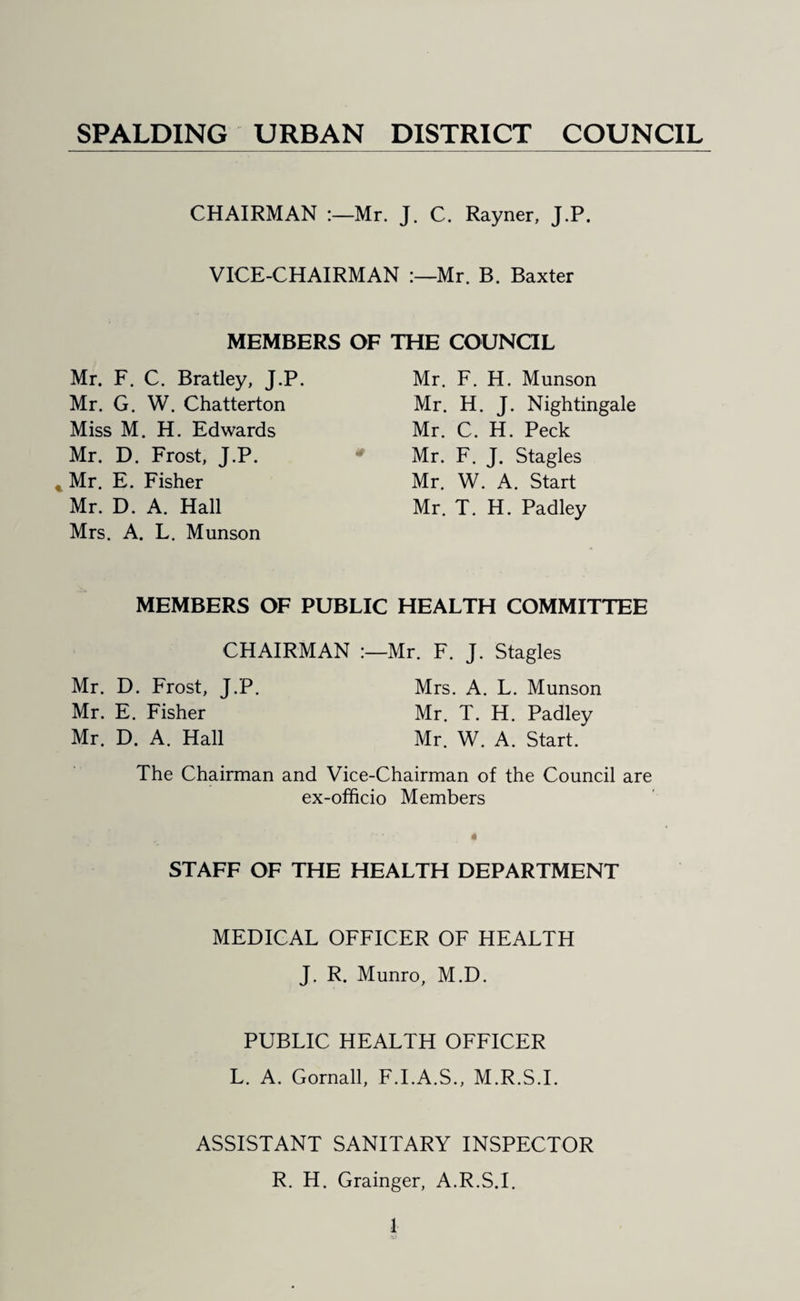 SPALDING URBAN DISTRICT COUNCIL

CHAIRMAN :—Mr. J. C. Rayner, J.P.

VICE-CHAIRMAN :—Mr. B. Baxter

MEMBERS OF THE COUNCIL

Mr. F. C. Bratley, J.P.
Mr. G. W. Chatterton
Miss M. H. Edwards
Mr. D. Frost, J.P.
Mr. E. Fisher
Mr. D. A. Hall
Mrs. A. L. Munson

Mr. F. H. Munson
Mr. H. J. Nightingale
Mr. C. H. Peck
Mr. F. J. Stagles
Mr. W. A. Start
Mr. T. H. Padley

MEMBERS OF PUBLIC HEALTH COMMITTEE

CHAIRMAN :—Mr. F. J. Stagles

Mr. D. Frost, J.P.
Mr. E. Fisher
Mr. D. A. Hall

Mrs. A. L. Munson
Mr. T. H. Padley
Mr. W. A. Start.

The Chairman and Vice-Chairman of the Council are ex-officio Members

STAFF OF THE HEALTH DEPARTMENT

MEDICAL OFFICER OF HEALTH
J. R. Munro, M.D.

PUBLIC HEALTH OFFICER
L. A. Gornall, F.I.A.S., M.R.S.I.

ASSISTANT SANITARY INSPECTOR
R. H. Grainger, A.R.S.I.

1